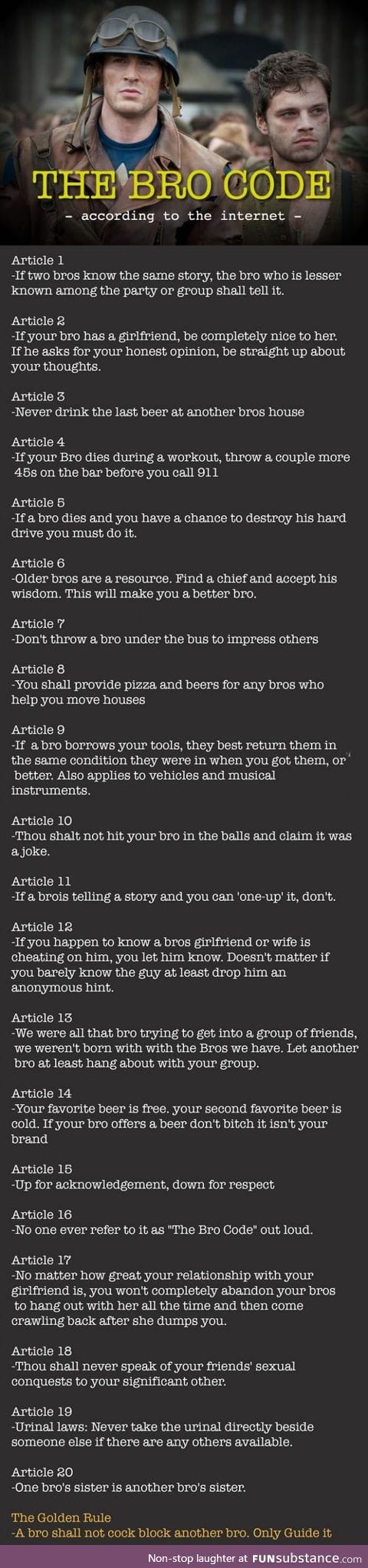 THE BRO CODE
- according to the internet -

Article 1
-If two bros know the same story, the bro who is lesser known among the party or group shall tell it.

Article 2
-If your bro has a girlfriend, be completely nice to her. If he asks for your honest opinion, be straight up about your thoughts.

Article 3
-Never drink the last beer at another bros house

Article 4
-If your Bro dies during a workout, throw a couple more 45s on the bar before you call 911

Article 5
-If a bro dies and you have a chance to destroy his hard drive you must do it.

Article 6
-Older bros are a resource. Find a chief and accept his wisdom. This will make you a better bro.

Article 7
-Don't throw a bro under the bus to impress others

Article 8
-You shall provide pizza and beers for any bros who help you move houses

Article 9
-If a bro borrows your tools, they best return them in the same condition they were in when you got them, or better. Also applies to vehicles and musical instruments.

Article 10
-Thou shalt not hit your bro in the balls and claim it was a joke.

Article 11
-If a brois telling a story and you can 'one-up' it, don't.

Article 12
-If you happen to know a bros girlfriend or wife is cheating on him, you let him know. Doesn't matter if you barely know the guy at least drop him an anonymous hint.

Article 13
-We were all that bro trying to get into a group of friends, we weren't born with with the Bros we have. Let another bro at least hang about with your group.

Article 14
-Your favorite beer is free. your second favorite beer is cold. If your bro offers a beer don't bitch it isn't your brand

Article 15
-Up for acknowledgement, down for respect

Article 16
-No one ever refer to it as "The Bro Code" out loud.

Article 17
-No matter how great your relationship with your girlfriend is, you won't completely abandon your bros to hang out with her all the time and then come crawling back after she dumps you.

Article 18
-Thou shall never speak of your friends' sexual conquests to your significant other.

Article 19
-Urinal laws: Never take the urinal directly beside someone else if there are any others available.

Article 20
-One bro's sister is another bro's sister.

The Golden Rule
-A bro shall not cock block another bro. Only Guide it

Non-stop laughter at FUNsubstance.com